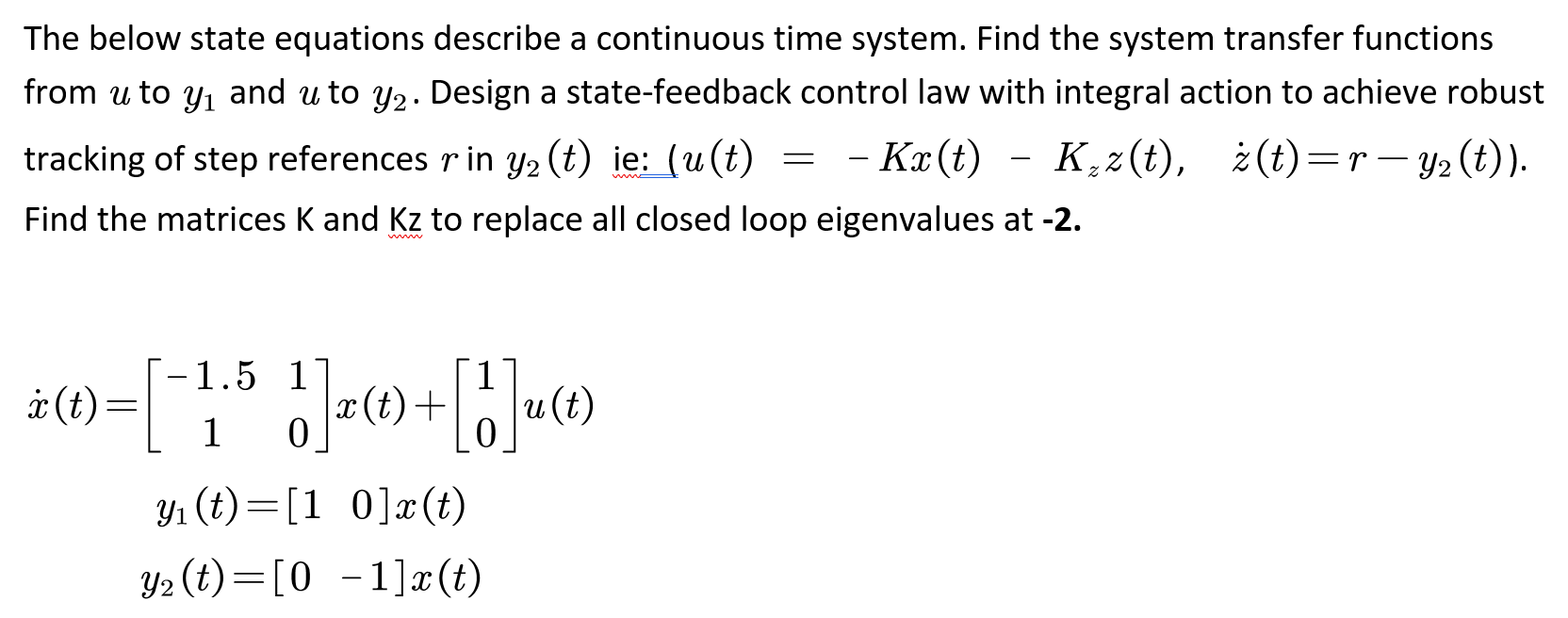 The below state equations describe a continuous time system. Find the system transfer functions from $u$ to $y_1$ and $u$ to $y_2$. Design a state-feedback control law with integral action to achieve robust tracking of step references $r$ in $y_2(t)$ ie: ($u(t) = -Kx(t) - K_z z(t)$, $\dot{z}(t) = r - y_2(t)$).
Find the matrices K and Kz to replace all closed loop eigenvalues at **-2.**

$\dot{x}(t) = \begin{bmatrix} -1.5 & 1 \\ 1 & 0 \end{bmatrix} x(t) + \begin{bmatrix} 1 \\ 0 \end{bmatrix} u(t)$

$y_1(t) = [1 \quad 0] x(t)$

$y_2(t) = [0 \quad -1] x(t)$